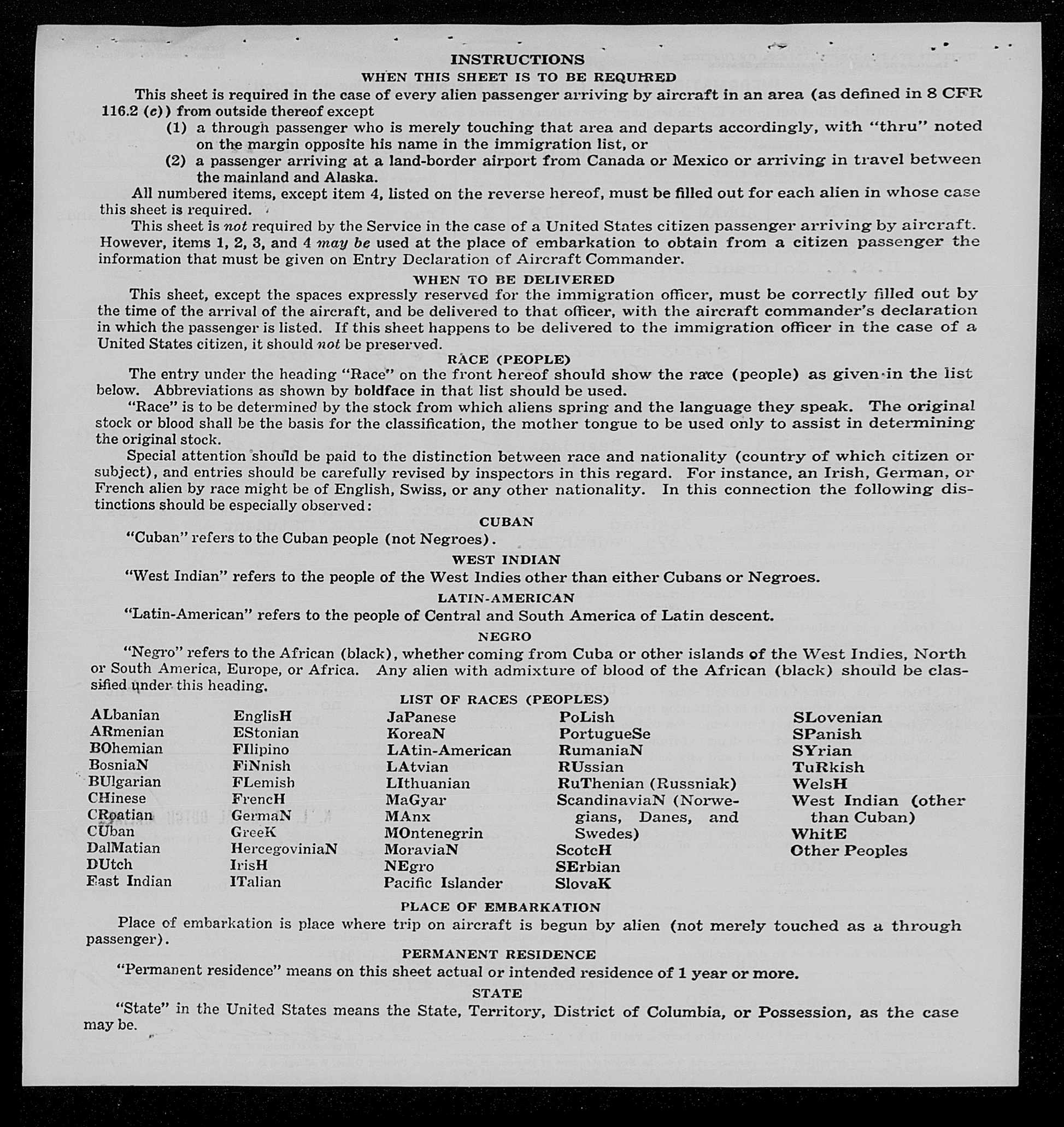 INSTRUCTIONS
WHEN THIS SHEET IS TO BE REQUIRED

This sheet is required in the case of every alien passenger arriving by aircraft in an area (as defined in 8 CFR 116.2 (c)) from outside thereof except

(1) a through passenger who is merely touching that area and departs accordingly, with "thru" noted on the margin opposite his name in the immigration list, or

(2) a passenger arriving at a land-border airport from Canada or Mexico or arriving in travel between the mainland and Alaska.

All numbered items, except item 4, listed on the reverse hereof, must be filled out for each alien in whose case this sheet is required.

This sheet is not required by the Service in the case of a United States citizen passenger arriving by aircraft. However, items 1, 2, 3, and 4 may be used at the place of embarkation to obtain from a citizen passenger the information that must be given on Entry Declaration of Aircraft Commander.

WHEN TO BE DELIVERED

This sheet, except the spaces expressly reserved for the immigration officer, must be correctly filled out by the time of the arrival of the aircraft, and be delivered to that officer, with the aircraft commander's declaration in which the passenger is listed. If this sheet happens to be delivered to the immigration officer in the case of a United States citizen, it should not be preserved.

RACE (PEOPLE)

The entry under the heading "Race" on the front hereof should show the race (people) as given in the list below. Abbreviations as shown by boldface in that list should be used.

"Race" is to be determined by the stock from which aliens spring and the language they speak. The original stock or blood shall be the basis for the classification, the mother tongue to be used only to assist in determining the original stock.

Special attention should be paid to the distinction between race and nationality (country of which citizen or subject), and entries should be carefully revised by inspectors in this regard. For instance, an Irish, German, or French alien by race might be of English, Swiss, or any other nationality. In this connection the following distinctions should be especially observed:

CUBAN

"Cuban" refers to the Cuban people (not Negroes).

WEST INDIAN

"West Indian" refers to the people of the West Indies other than either Cubans or Negroes.

LATIN-AMERICAN

"Latin-American" refers to the people of Central and South America of Latin descent.

NEGRO

"Negro" refers to the African (black), whether coming from Cuba or other islands of the West Indies, North or South America, Europe, or Africa. Any alien with admixture of blood of the African (black) should be classified under this heading.

LIST OF RACES (PEOPLES)

ALbanian
ARmenian
BOhemian
BosniaN
BUlgarian
CHinese
CRoatian
CUban
DalMatian
DUtch
East Indian

EnglisH
EStonian
FIlipino
FiNnish
FLemish
FrencH
GermaN
GreeK
HercegoviniaN
IrisH
ITalian

JaPanese
KoreaN
LAtin-American
LAtvian
LIthuanian
MaGyar
MAnx
MOntenegrin
MoraviaN
NEgro
Pacific Islander

PoLish
PortugueSe
RumaniaN
RUssian
RuThenian (Russniak)
ScandinaviaN (Norwegians, Danes, and Swedes)
ScotcH
SErbian
SlovaK

SLovenian
SPanish
SYrian
TuRkish
WelsH
West Indian (other than Cuban)
WhitE
Other Peoples

PLACE OF EMBARKATION

Place of embarkation is place where trip on aircraft is begun by alien (not merely touched as a through passenger).

PERMANENT RESIDENCE

"Permanent residence" means on this sheet actual or intended residence of 1 year or more.

STATE

"State" in the United States means the State, Territory, District of Columbia, or Possession, as the case may be.